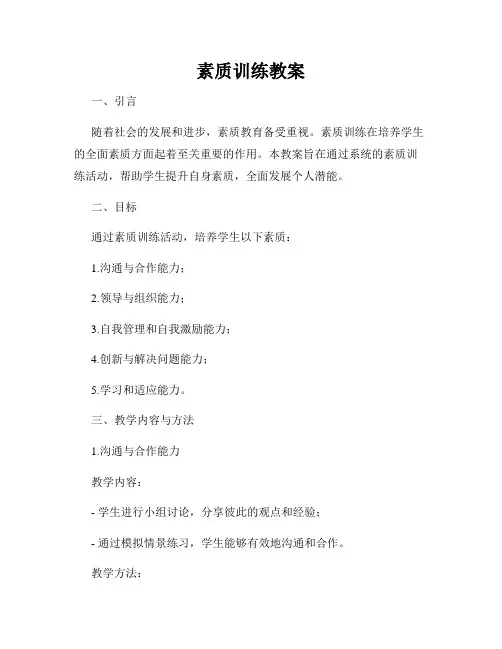 素质训练教案

一、引言

随着社会的发展和进步，素质教育备受重视。素质训练在培养学生的全面素质方面起着至关重要的作用。本教案旨在通过系统的素质训练活动，帮助学生提升自身素质，全面发展个人潜能。

二、目标

通过素质训练活动，培养学生以下素质：

1.沟通与合作能力；

2.领导与组织能力；

3.自我管理和自我激励能力；

4.创新与解决问题能力；

5.学习和适应能力。

三、教学内容与方法

1.沟通与合作能力

教学内容：

- 学生进行小组讨论，分享彼此的观点和经验；

- 通过模拟情景练习，学生能够有效地沟通和合作。

教学方法：